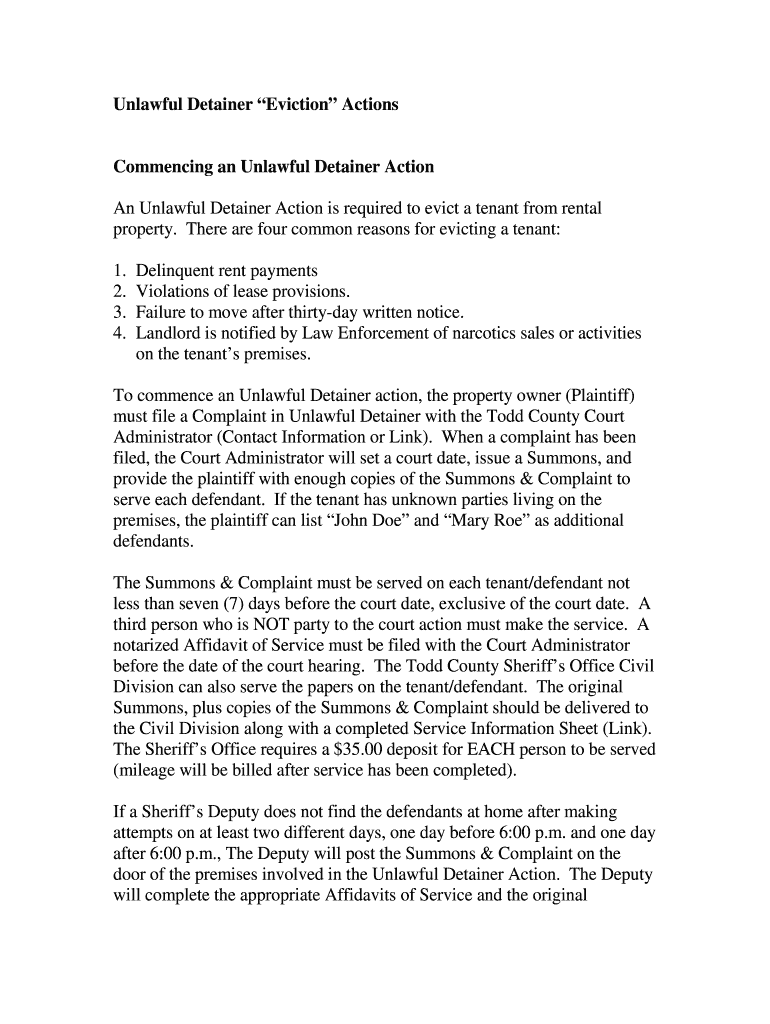 Unlawful Detainer “Eviction” Actions

Commencing an Unlawful Detainer Action

An Unlawful Detainer Action is required to evict a tenant from rental property. There are four common reasons for evicting a tenant:

1. Delinquent rent payments
2. Violations of lease provisions.
3. Failure to move after thirty-day written notice.
4. Landlord is notified by Law Enforcement of narcotics sales or activities on the tenant’s premises.

To commence an Unlawful Detainer action, the property owner (Plaintiff) must file a Complaint in Unlawful Detainer with the Todd County Court Administrator (Contact Information or Link). When a complaint has been filed, the Court Administrator will set a court date, issue a Summons, and provide the plaintiff with enough copies of the Summons & Complaint to serve each defendant. If the tenant has unknown parties living on the premises, the plaintiff can list “John Doe” and “Mary Roe” as additional defendants.

The Summons & Complaint must be served on each tenant/defendant not less than seven (7) days before the court date, exclusive of the court date. A third person who is NOT party to the court action must make the service. A notarized Affidavit of Service must be filed with the Court Administrator before the date of the court hearing. The Todd County Sheriff’s Office Civil Division can also serve the papers on the tenant/defendant. The original Summons, plus copies of the Summons & Complaint should be delivered to the Civil Division along with a completed Service Information Sheet (Link). The Sheriff’s Office requires a $35.00 deposit for EACH person to be served (mileage will be billed after service has been completed).

If a Sheriff’s Deputy does not find the defendants at home after making attempts on at least two different days, one day before 6:00 p.m. and one day after 6:00 p.m., The Deputy will post the Summons & Complaint on the door of the premises involved in the Unlawful Detainer Action. The Deputy will complete the appropriate Affidavits of Service and the original